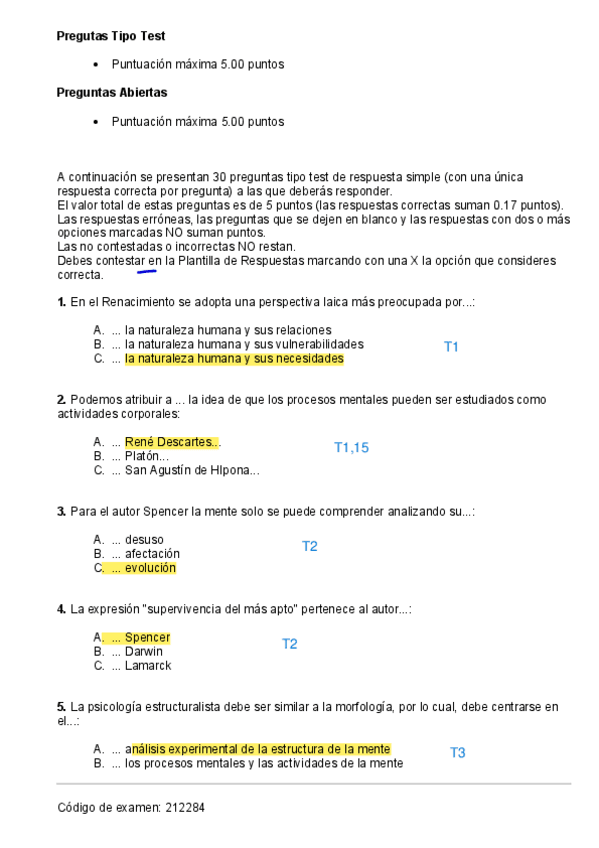 **Pregutas Tipo Test**

- Puntuación máxima 5.00 puntos

**Preguntas Abiertas**

- Puntuación máxima 5.00 puntos

A continuación se presentan 30 preguntas tipo test de respuesta simple (con una única respuesta correcta por pregunta) a las que deberás responder.
El valor total de estas preguntas es de 5 puntos (las respuestas correctas suman 0.17 puntos).
Las respuestas erróneas, las preguntas que se dejen en blanco y las respuestas con dos o más opciones marcadas NO suman puntos.
Las no contestadas o incorrectas NO restan.
Debes contestar en la Plantilla de Respuestas marcando con una X la opción que consideres correcta.

**1.** En el Renacimiento se adopta una perspectiva laica más preocupada por...:

A. ... la naturaleza humana y sus relaciones
B. ... la naturaleza humana y sus vulnerabilidades
C. ... la naturaleza humana y sus necesidades

T1

**2.** Podemos atribuir a ... la idea de que los procesos mentales pueden ser estudiados como actividades corporales:

A. ... René Descartes...
B. ... Platón...
C. ... San Agustín de HIpona...

T1,15

**3.** Para el autor Spencer la mente solo se puede comprender analizando su...:

A. ... desuso
B. ... afectación
C. ... evolución

T2

**4.** La expresión "supervivencia del más apto" pertenece al autor...:

A. ... Spencer
B. ... Darwin
C. ... Lamarck

T2

**5.** La psicología estructuralista debe ser similar a la morfología, por lo cual, debe centrarse en el...:

A. ... análisis experimental de la estructura de la mente
B. ... los procesos mentales y las actividades de la mente

T3

Código de examen: 212284